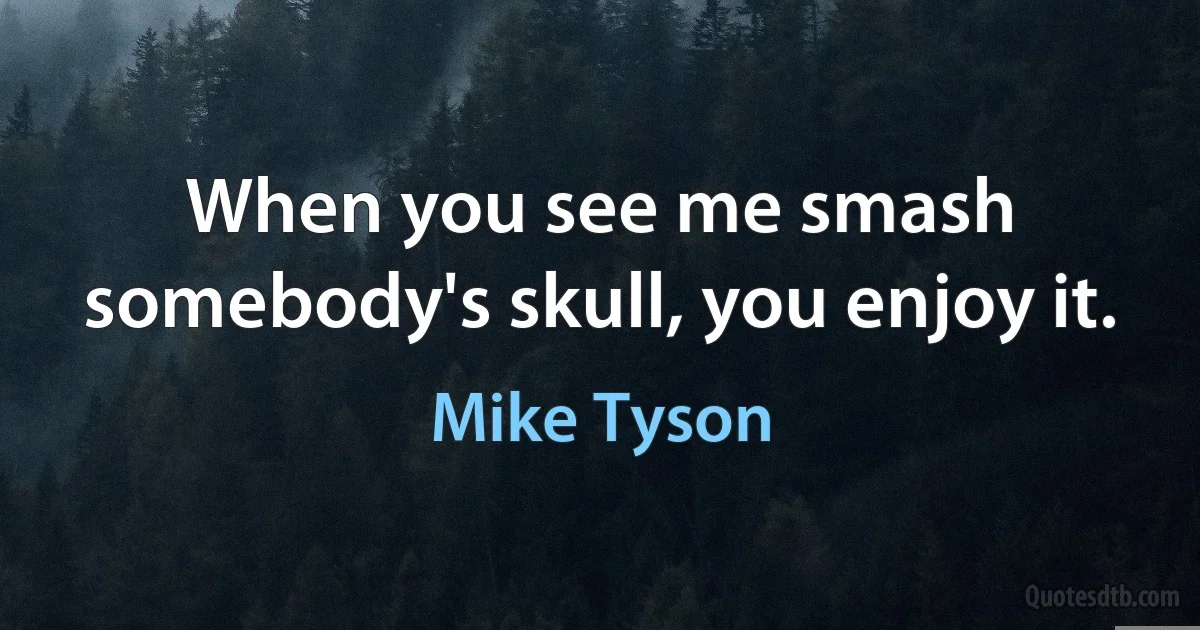 When you see me smash somebody's skull, you enjoy it.

Mike Tyson

Quotesdtb.com